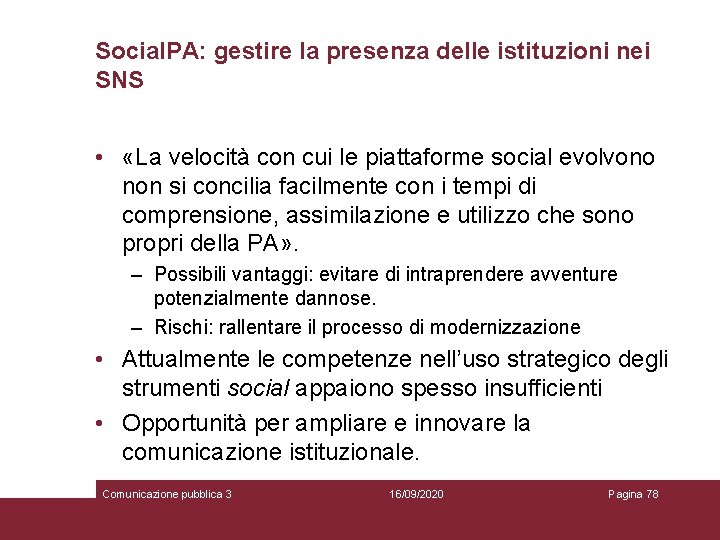 SocialPA: gestire la presenza delle istituzioni nei SNS

• «La velocità con cui le piattaforme social evolvono non si concilia facilmente con i tempi di comprensione, assimilazione e utilizzo che sono propri della PA».

– Possibili vantaggi: evitare di intraprendere avventure potenzialmente dannose.

– Rischi: rallentare il processo di modernizzazione

• Attualmente le competenze nell'uso strategico degli strumenti social appaiono spesso insufficienti

• Opportunità per ampliare e innovare la comunicazione istituzionale.

Comunicazione pubblica 3

16/09/2020

Pagina 78